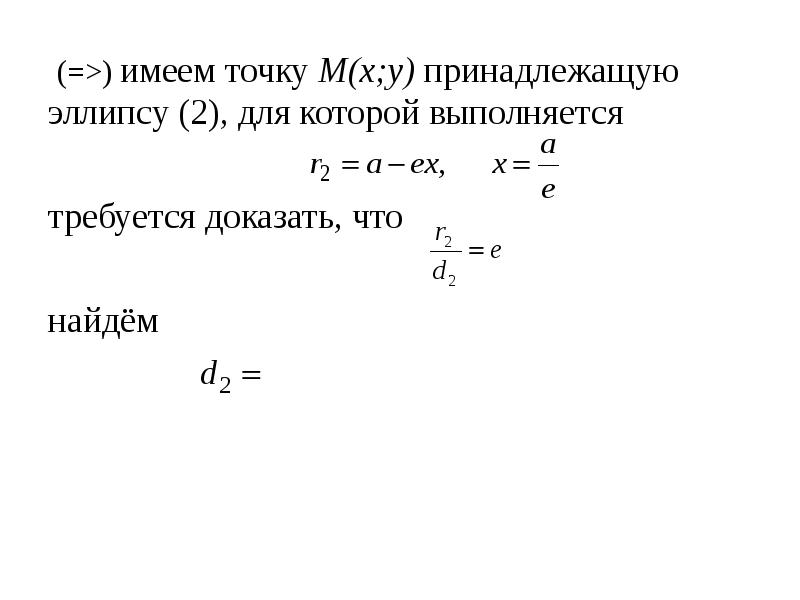 (=>) имеем точку $M(x;y)$ принадлежащую эллипсу (2), для которой выполняется

$r_2 = a - ex, \quad x = \frac{a}{e}$

требуется доказать, что $\frac{r_2}{d_2} = e$

найдём

$d_2 =$